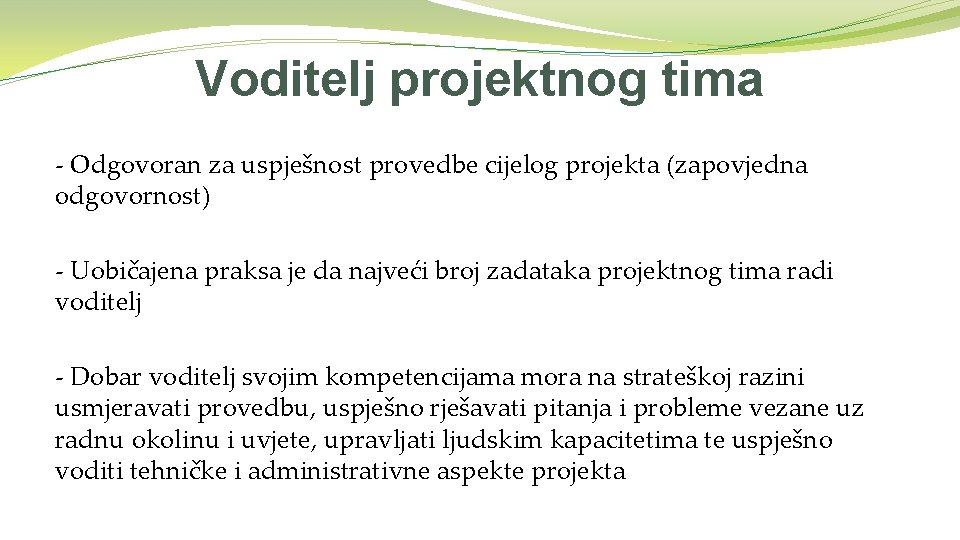 Voditelj projektnog tima

- Odgovoran za uspješnost provedbe cijelog projekta (zapovjedna odgovornost)

- Uobičajena praksa je da najveći broj zadataka projektnog tima radi voditelj

- Dobar voditelj svojim kompetencijama mora na strateškoj razini usmjeravati provedbu, uspješno rješavati pitanja i probleme vezane uz radnu okolinu i uvjete, upravljati ljudskim kapacitetima te uspješno voditi tehničke i administrativne aspekte projekta